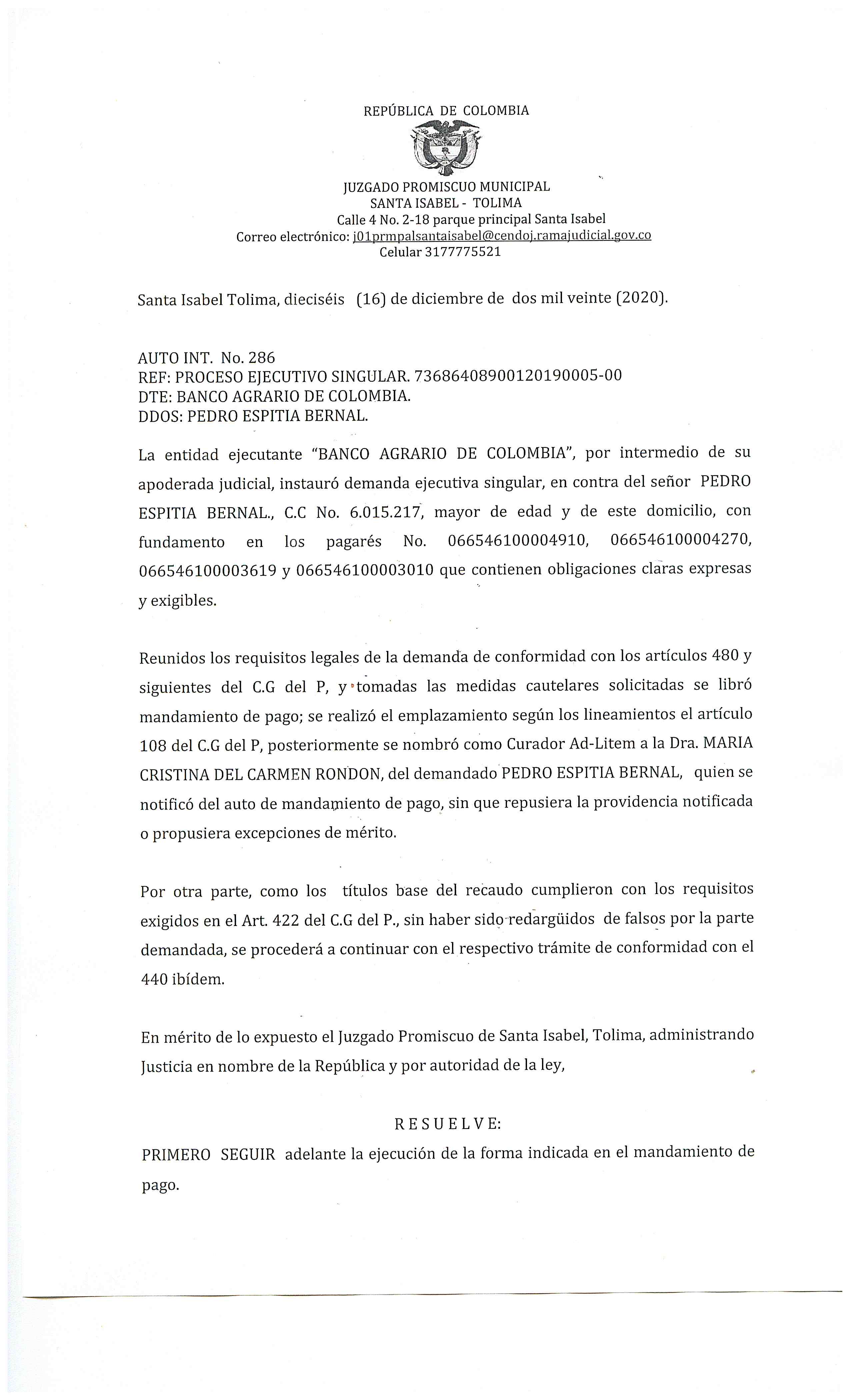 REPÚBLICA DE COLOMBIA

JUZGADO PROMISCUO MUNICIPAL
SANTA ISABEL - TOLIMA
Calle 4 No. 2-18 parque principal Santa Isabel
Correo electrónico: j01prmpalsantaisabel@cendoj.ramajudicial.gov.co
Celular 3177775521

Santa Isabel Tolima, dieciséis (16) de diciembre de dos mil veinte (2020).

AUTO INT. No. 286
REF: PROCESO EJECUTIVO SINGULAR. 73686408900120190005-00
DTE: BANCO AGRARIO DE COLOMBIA.
DDOS: PEDRO ESPITIA BERNAL.

La entidad ejecutante "BANCO AGRARIO DE COLOMBIA", por intermedio de su apoderada judicial, instauró demanda ejecutiva singular, en contra del señor PEDRO ESPITIA BERNAL., C.C No. 6.015.217, mayor de edad y de este domicilio, con fundamento en los pagarés No. 066546100004910, 066546100004270, 066546100003619 y 066546100003010 que contienen obligaciones claras expresas y exigibles.

Reunidos los requisitos legales de la demanda de conformidad con los artículos 480 y siguientes del C.G del P, y tomadas las medidas cautelares solicitadas se libró mandamiento de pago; se realizó el emplazamiento según los lineamientos el artículo 108 del C.G del P, posteriormente se nombró como Curador Ad-Litem a la Dra. MARIA CRISTINA DEL CARMEN RONDON, del demandado PEDRO ESPITIA BERNAL, quien se notificó del auto de mandamiento de pago, sin que repusiera la providencia notificada o propusiera excepciones de mérito.

Por otra parte, como los títulos base del recaudo cumplieron con los requisitos exigidos en el Art. 422 del C.G del P., sin haber sido redargüidos de falsos por la parte demandada, se procederá a continuar con el respectivo trámite de conformidad con el 440 ibídem.

En mérito de lo expuesto el Juzgado Promiscuo de Santa Isabel, Tolima, administrando Justicia en nombre de la República y por autoridad de la ley,

R E S U E L V E:

PRIMERO SEGUIR adelante la ejecución de la forma indicada en el mandamiento de pago.